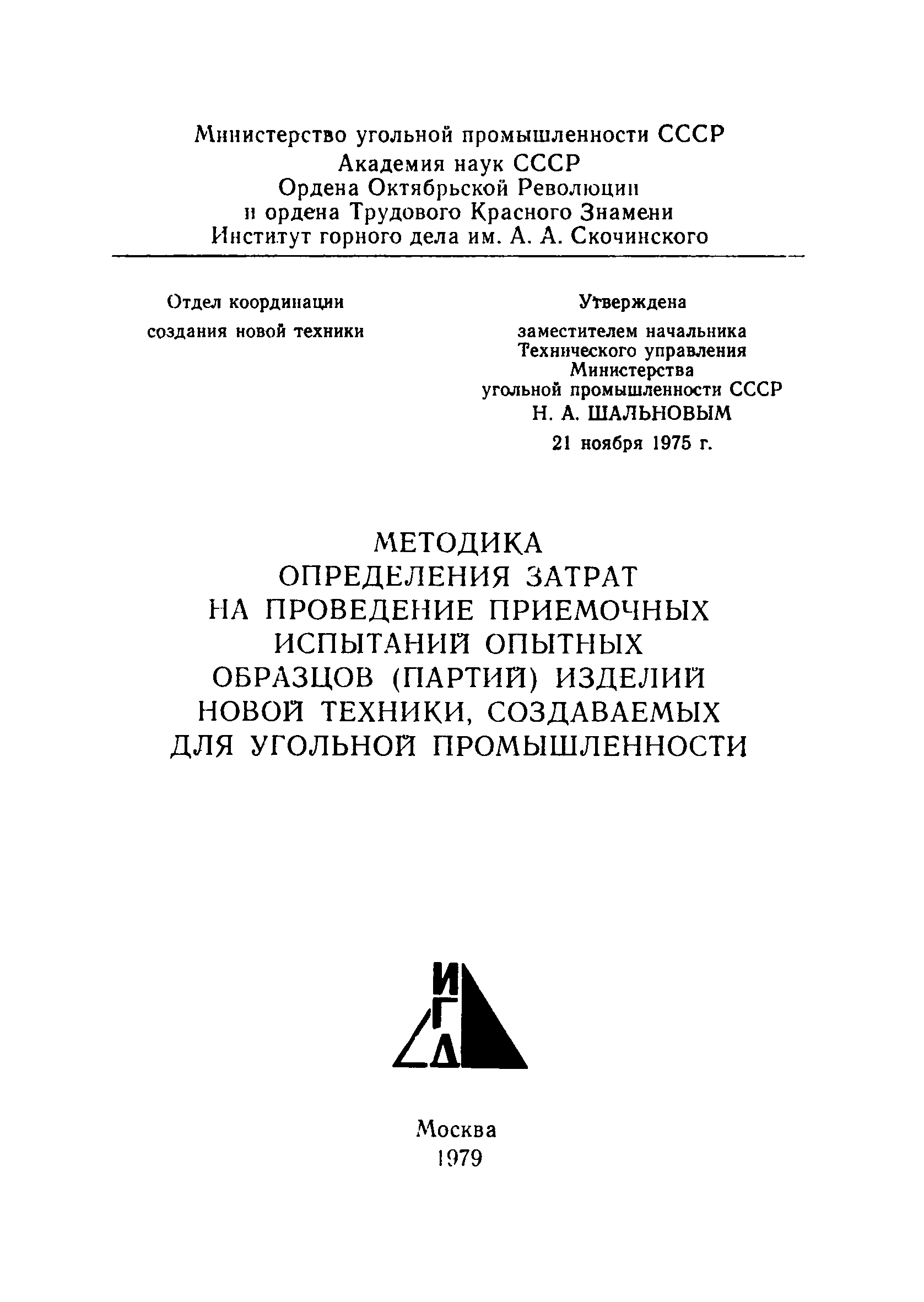 Министерство угольной промышленности СССР
Академия наук СССР
Ордена Октябрьской Революции
и ордена Трудового Красного Знамени
Институт горного дела им. А. А. Скочинского

Отдел координации
создания новой техники

Утверждена
заместителем начальника
Технического управления
Министерства
угольной промышленности СССР
Н. А. ШАЛЬНОВЫМ
21 ноября 1975 г.

МЕТОДИКА
ОПРЕДЕЛЕНИЯ ЗАТРАТ
НА ПРОВЕДЕНИЕ ПРИЕМОЧНЫХ
ИСПЫТАНИЙ ОПЫТНЫХ
ОБРАЗЦОВ (ПАРТИЙ) ИЗДЕЛИЙ
НОВОЙ ТЕХНИКИ, СОЗДАВАЕМЫХ
ДЛЯ УГОЛЬНОЙ ПРОМЫШЛЕННОСТИ

И
Г
Д

Москва
1979